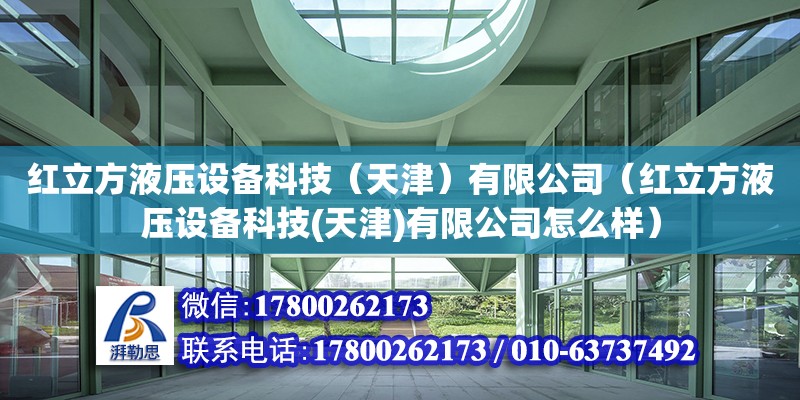 红立方液压设备科技（天津）有限公司（红立方液压设备科技(天津)有限公司怎么样）

湃勒思

微信:17800262173

联系电话:17800262173 / 010-63737492